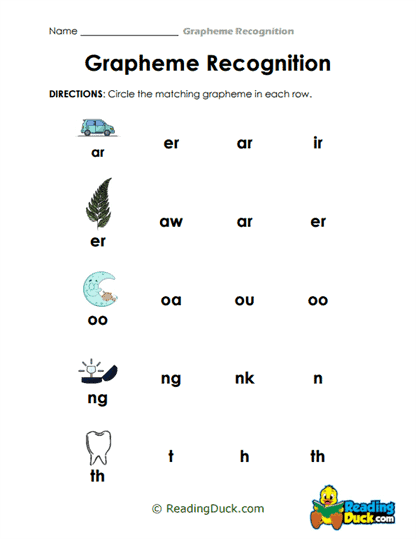 Name ____________________ Grapheme Recognition

Grapheme Recognition

DIRECTIONS: Circle the matching grapheme in each row.

ar er ar ir

er aw ar er

oo oa ou oo

ng ng nk n

th t h th

© ReadingDuck.com

Reading Duck.com